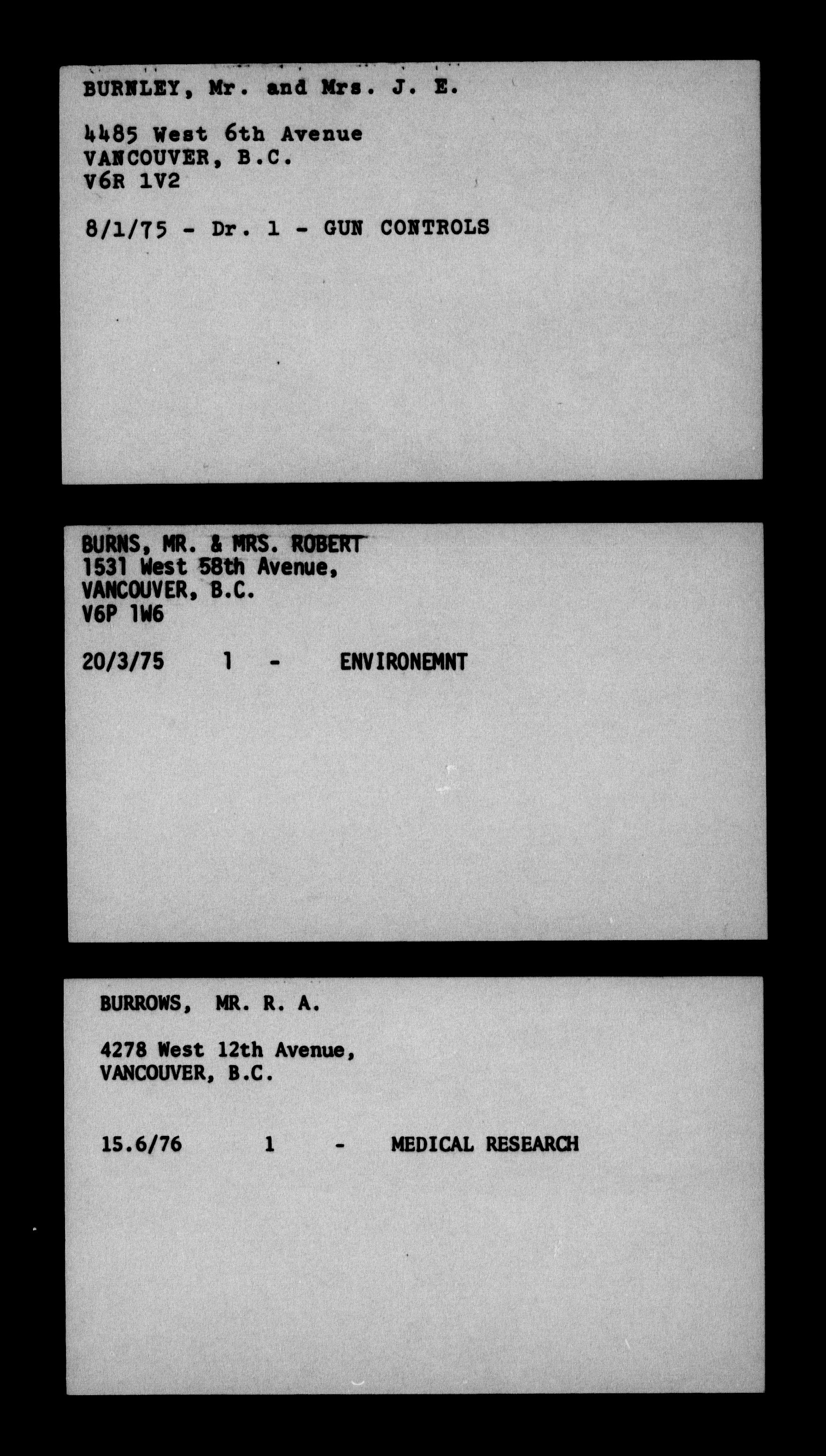 BURNLEY, Mr. and Mrs. J. E.

4485 West 6th Avenue
VANCOUVER, B.C.
V6R 1V2

8/1/75 - Dr. 1 - GUN CONTROLS

BURNS, MR. & MRS. ROBERT
1531 West 58th Avenue,
VANCOUVER, B.C.
V6P 1W6

20/3/75 1 - ENVIRONEMNT

BURROWS, MR. R. A.

4278 West 12th Avenue,
VANCOUVER, B.C.

15.6/76 1 - MEDICAL RESEARCH